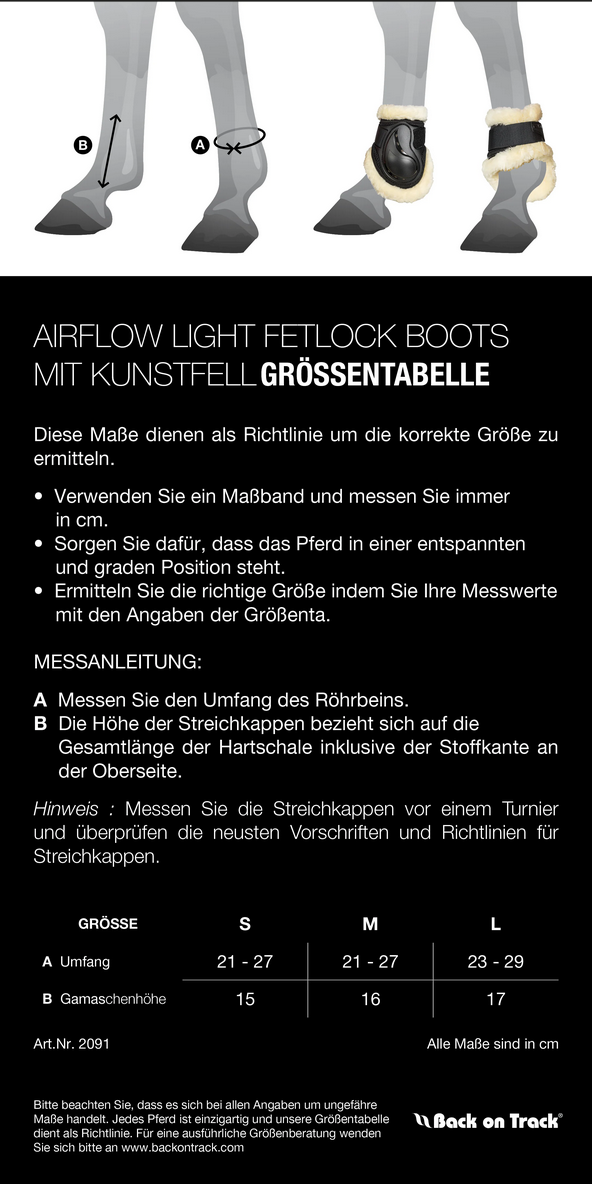 B

A

AIRFLOW LIGHT FETLOCK BOOTS MIT KUNSTFELL GRÖSSENTABELLE

Diese Maße dienen als Richtlinie um die korrekte Größe zu ermitteln.

• Verwenden Sie ein Maßband und messen Sie immer in cm.
• Sorgen Sie dafür, dass das Pferd in einer entspannten und graden Position steht.
• Ermitteln Sie die richtige Größe indem Sie Ihre Messwerte mit den Angaben der Größenta.

MESSANLEITUNG:

A Messen Sie den Umfang des Röhrbeins.
B Die Höhe der Streichkappen bezieht sich auf die Gesamtlänge der Hartschale inklusive der Stoffkante an der Oberseite.

Hinweis : Messen Sie die Streichkappen vor einem Turnier und überprüfen die neusten Vorschriften und Richtlinien für Streichkappen.

| GRÖSSE | S | M | L |
|---|---|---|---|
| A Umfang | 21 - 27 | 21 - 27 | 23 - 29 |
| B Gamaschenhöhe | 15 | 16 | 17 |

Art.Nr. 2091

Alle Maße sind in cm

Bitte beachten Sie, dass es sich bei allen Angaben um ungefähre Maße handelt. Jedes Pferd ist einzigartig und unsere Größentabelle dient als Richtlinie. Für eine ausführliche Größenberatung wenden Sie sich bitte an www.backontrack.com

Back on Track®